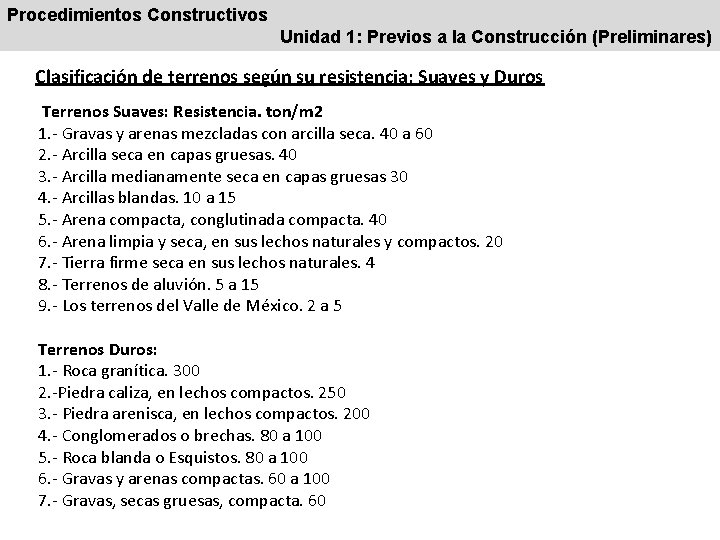 Procedimientos Constructivos

Unidad 1: Previos a la Construcción (Preliminares)

Clasificación de terrenos según su resistencia: Suaves y Duros

Terrenos Suaves: Resistencia. ton/m2
1.- Gravas y arenas mezcladas con arcilla seca. 40 a 60
2.- Arcilla seca en capas gruesas. 40
3.- Arcilla medianamente seca en capas gruesas 30
4.- Arcillas blandas. 10 a 15
5.- Arena compacta, conglutinada compacta. 40
6.- Arena limpia y seca, en sus lechos naturales y compactos. 20
7.- Tierra firme seca en sus lechos naturales. 4
8.- Terrenos de aluvión. 5 a 15
9.- Los terrenos del Valle de México. 2 a 5

Terrenos Duros:
1.- Roca granítica. 300
2.-Piedra caliza, en lechos compactos. 250
3.- Piedra arenisca, en lechos compactos. 200
4.- Conglomerados o brechas. 80 a 100
5.- Roca blanda o Esquistos. 80 a 100
6.- Gravas y arenas compactas. 60 a 100
7.- Gravas, secas gruesas, compacta. 60